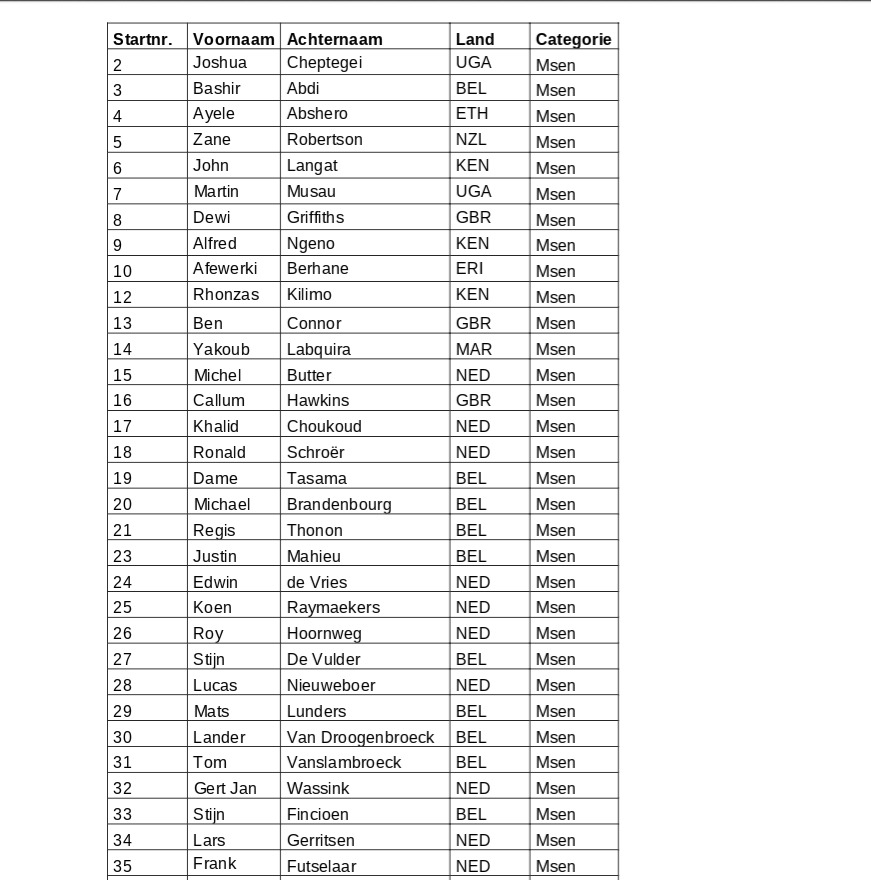 | Startnr. | Voornaam | Achternaam | Land | Categorie |
|---|---|---|---|---|
| 2 | Joshua | Cheptegei | UGA | Msen |
| 3 | Bashir | Abdi | BEL | Msen |
| 4 | Ayele | Abshero | ETH | Msen |
| 5 | Zane | Robertson | NZL | Msen |
| 6 | John | Langat | KEN | Msen |
| 7 | Martin | Musau | UGA | Msen |
| 8 | Dewi | Griffiths | GBR | Msen |
| 9 | Alfred | Ngeno | KEN | Msen |
| 10 | Afewerki | Berhane | ERI | Msen |
| 12 | Rhonzas | Kilimo | KEN | Msen |
| 13 | Ben | Connor | GBR | Msen |
| 14 | Yakoub | Labquira | MAR | Msen |
| 15 | Michel | Butter | NED | Msen |
| 16 | Callum | Hawkins | GBR | Msen |
| 17 | Khalid | Choukoud | NED | Msen |
| 18 | Ronald | Schroër | NED | Msen |
| 19 | Dame | Tasama | BEL | Msen |
| 20 | Michael | Brandenbourg | BEL | Msen |
| 21 | Regis | Thonon | BEL | Msen |
| 23 | Justin | Mahieu | BEL | Msen |
| 24 | Edwin | de Vries | NED | Msen |
| 25 | Koen | Raymaekers | NED | Msen |
| 26 | Roy | Hoornweg | NED | Msen |
| 27 | Stijn | De Vulder | BEL | Msen |
| 28 | Lucas | Nieuweboer | NED | Msen |
| 29 | Mats | Lunders | BEL | Msen |
| 30 | Lander | Van Droogenbroeck | BEL | Msen |
| 31 | Tom | Vanslambroeck | BEL | Msen |
| 32 | Gert Jan | Wassink | NED | Msen |
| 33 | Stijn | Fincioen | BEL | Msen |
| 34 | Lars | Gerritsen | NED | Msen |
| 35 | Frank | Futselaar | NED | Msen |